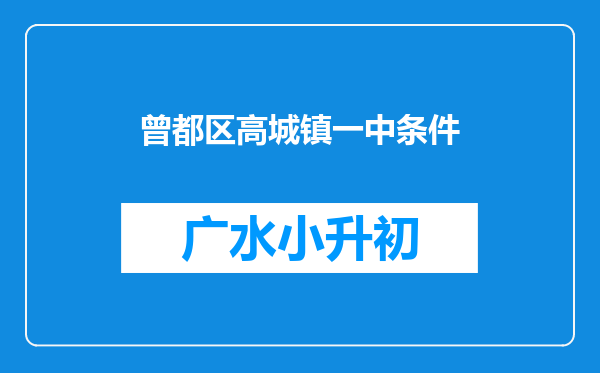 曾都区高城镇一中条件

广水小升初